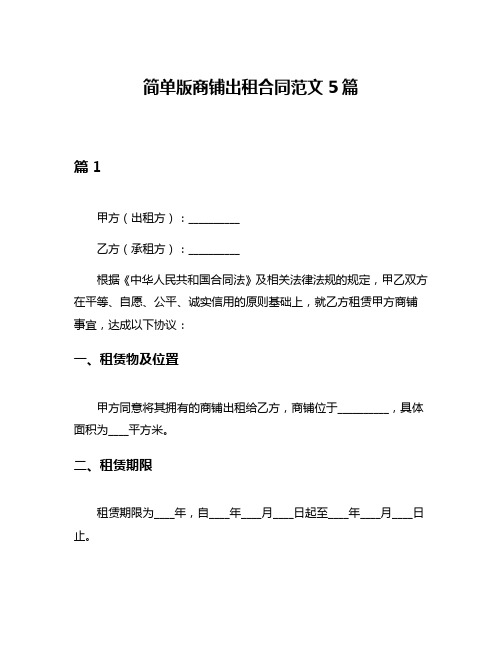 简单版商铺出租合同范文 5 篇

篇 1

甲方（出租方）：__________

乙方（承租方）：__________

根据《中华人民共和国合同法》及相关法律法规的规定，甲乙双方在平等、自愿、公平、诚实信用的原则基础上，就乙方租赁甲方商铺事宜，达成以下协议：

一、租赁物及位置

甲方同意将其拥有的商铺出租给乙方，商铺位于__________，具体面积为____平方米。

二、租赁期限

租赁期限为____年，自____年____月____日起至____年____月____日止。